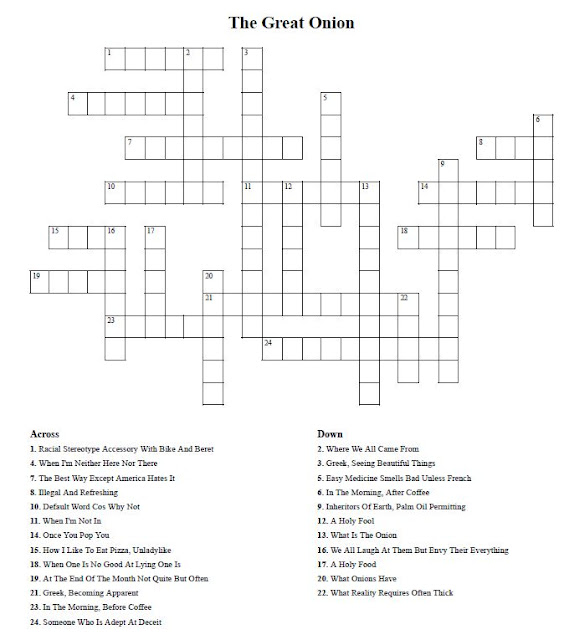 The Great Onion

1 2 3 4 5 6 7 8 9 10 11 12 13 14 15 16 17 18 19 20 21 22 23 24

Across
1. Racial Stereotype Accessory With Bike And Beret
4. When I'm Neither Here Nor There
7. The Best Way Except America Hates It
8. Illegal And Refreshing
10. Default Word Cos Why Not
11. When I'm Not In
14. Once You Pop You
15. How I Like To Eat Pizza, Unladylike
18. When One Is No Good At Lying One Is
19. At The End Of The Month Not Quite But Often
21. Greek, Becoming Apparent
23. In The Morning, Before Coffee
24. Someone Who Is Adept At Deceit

Down
2. Where We All Came From
3. Greek, Seeing Beautiful Things
5. Easy Medicine Smells Bad Unless French
6. In The Morning, After Coffee
9. Inheritors Of Earth, Palm Oil Permitting
12. A Holy Fool
13. What Is The Onion
16. We All Laugh At Them But Envy Their Everything
17. A Holy Food
20. What Onions Have
22. What Reality Requires Often Thick